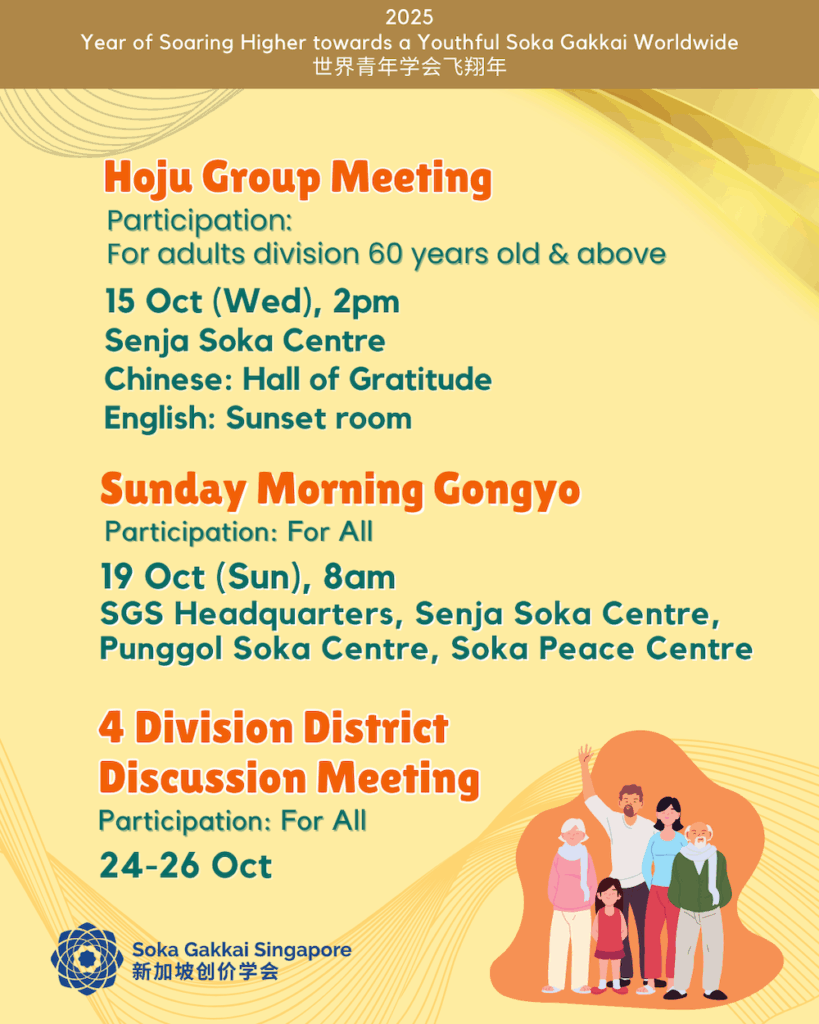 2025
Year of Soaring Higher towards a Youthful Soka Gakkai Worldwide
世界青年学会飞翔年

Hoju Group Meeting
Participation:
For adults division 60 years old & above
15 Oct (Wed), 2pm
Senja Soka Centre
Chinese: Hall of Gratitude
English: Sunset room

Sunday Morning Gongyo
Participation: For All
19 Oct (Sun), 8am
SGS Headquarters, Senja Soka Centre, Punggol Soka Centre, Soka Peace Centre

4 Division District Discussion Meeting
Participation: For All
24-26 Oct

Soka Gakkai Singapore
新加坡创价学会